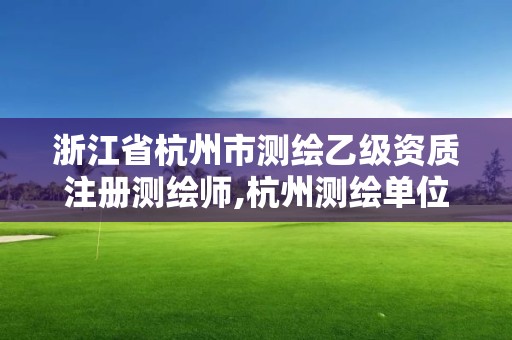 浙江省杭州市测绘乙级资质注册测绘师,杭州测绘单位